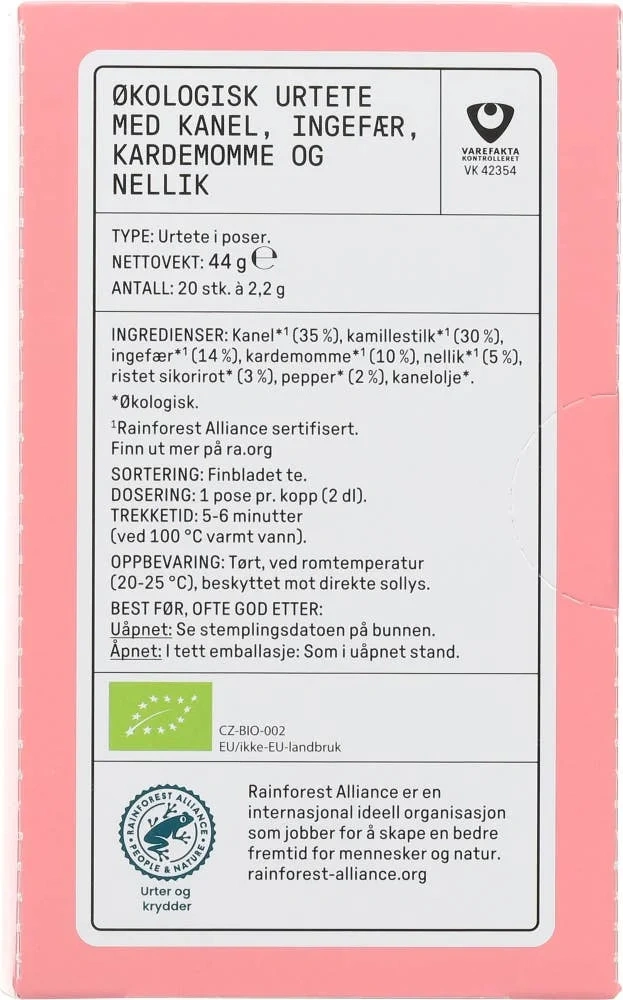 ØKOLOGISK URTETE MED KANEL, INGEFÆR, KARDEMOMME OG NELLIK

VAREFAKTA KONTROLLERET
VK 42354

TYPE: Urtete i poser.
NETTOVEKT: 44 g ℮
ANTALL: 20 stk. à 2,2 g

INGREDIENSER: Kanel*¹ (35 %), kamillestilk*¹ (30 %), ingefær*¹ (14 %), kardemomme*¹ (10 %), nellik*¹ (5 %), ristet sikorirot* (3 %), pepper* (2 %), kanelolje*.

*Økologisk.

¹Rainforest Alliance sertifisert. Finn ut mer på ra.org

SORTERING: Finbladet te.
DOSERING: 1 pose pr. kopp (2 dl).
TREKKETID: 5-6 minutter (ved 100 °C varmt vann).

OPPBEVARING: Tørt, ved romtemperatur (20-25 °C), beskyttet mot direkte sollys.

BEST FØR, OFTE GOD ETTER:
Uåpnet: Se stemplingsdatoen på bunnen.
Åpnet: I tett emballasje: Som i uåpnet stand.

CZ-BIO-002
EU/ikke-EU-landbruk

RAINFOREST ALLIANCE
PEOPLE & NATURE

Urter og krydder

Rainforest Alliance er en internasjonal ideell organisasjon som jobber for å skape en bedre fremtid for mennesker og natur. rainforest-alliance.org